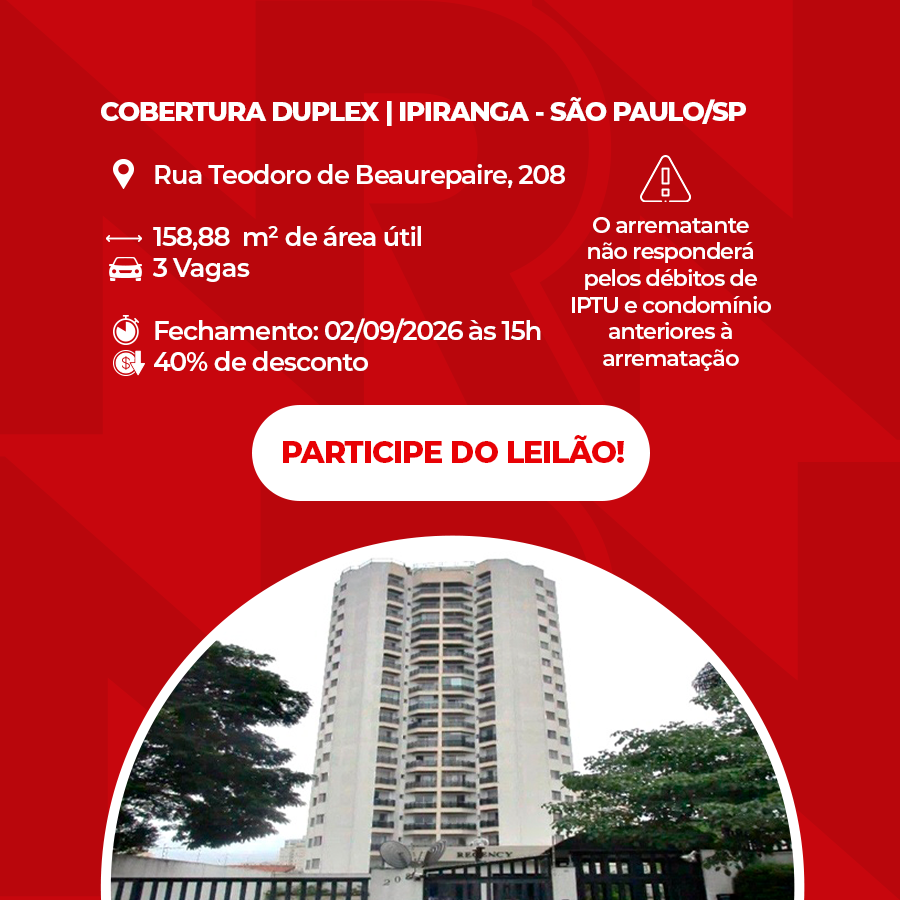 COBERTURA DUPLEX | IPIRANGA - SÃO PAULO/SP

Rua Teodoro de Beaurepaire, 208

158,88 m² de área útil
3 Vagas

Fechamento: 02/09/2026 às 15h
40% de desconto

O arrematante não responderá pelos débitos de IPTU e condomínio anteriores à arrematação

PARTICIPE DO LEILÃO!

REGENCY
208